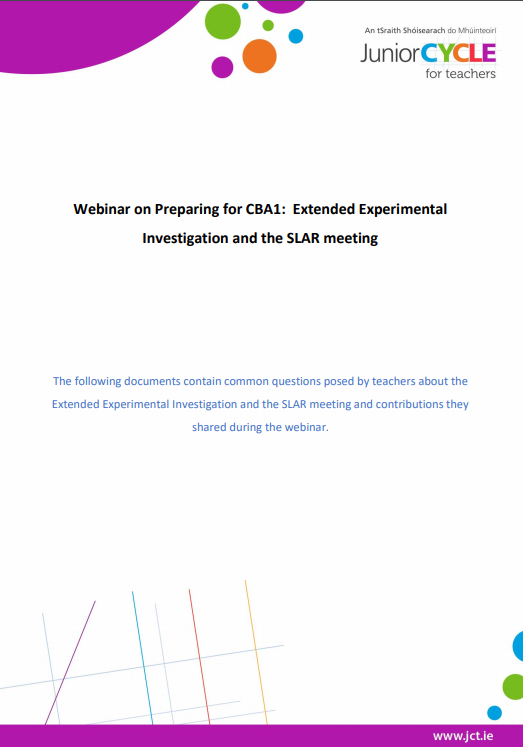 An tSraith Shóisearach do Mhúinteoirí
JuniorCYCLE
for teachers

Webinar on Preparing for CBA1: Extended Experimental Investigation and the SLAR meeting

The following documents contain common questions posed by teachers about the Extended Experimental Investigation and the SLAR meeting and contributions they shared during the webinar.

www.jct.ie